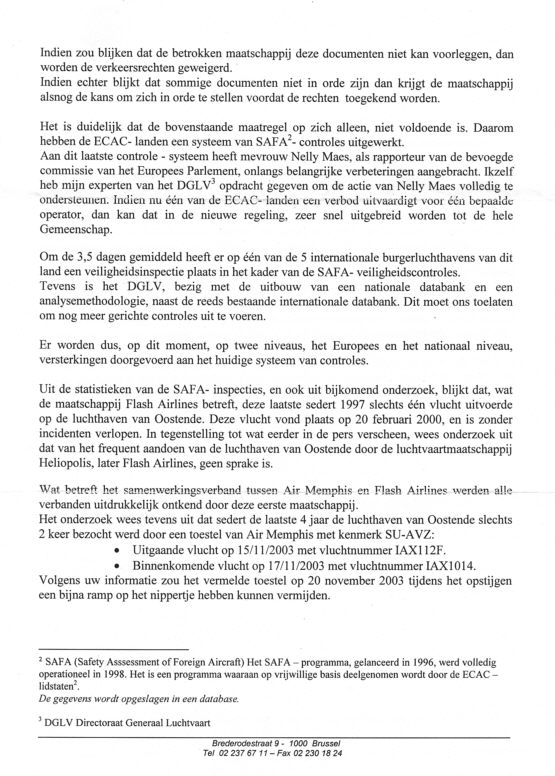 Indien zou blijken dat de betrokken maatschappij deze documenten niet kan voorleggen, dan worden de verkeersrechten geweigerd.
Indien echter blijkt dat sommige documenten niet in orde zijn dan krijgt de maatschappij alsnog de kans om zich in orde te stellen voordat de rechten toegekend worden.

Het is duidelijk dat de bovenstaande maatregel op zich alleen, niet voldoende is. Daarom hebben de ECAC- landen een systeem van SAFA$^2$- controles uitgewerkt.
Aan dit laatste controle - systeem heeft mevrouw Nelly Maes, als rapporteur van de bevoegde commissie van het Europees Parlement, onlangs belangrijke verbeteringen aangebracht. Ikzelf heb mijn experten van het DGLV$^3$ opdracht gegeven om de actie van Nelly Maes volledig te ondersteunen. Indien nu één van de ECAC- landen een verbod uitvaardigt voor één bepaalde operator, dan kan dat in de nieuwe regeling, zeer snel uitgebreid worden tot de hele Gemeenschap.

Om de 3,5 dagen gemiddeld heeft er op één van de 5 internationale burgerluchthavens van dit land een veiligheidsinspectie plaats in het kader van de SAFA- veiligheidscontroles.
Tevens is het DGLV, bezig met de uitbouw van een nationale databank en een analysemethodologie, naast de reeds bestaande internationale databank. Dit moet ons toelaten om nog meer gerichte controles uit te voeren.

Er worden dus, op dit moment, op twee niveaus, het Europees en het nationaal niveau, versterkingen doorgevoerd aan het huidige systeem van controles.

Uit de statistieken van de SAFA- inspecties, en ook uit bijkomend onderzoek, blijkt dat, wat de maatschappij Flash Airlines betreft, deze laatste sedert 1997 slechts één vlucht uitvoerde op de luchthaven van Oostende. Deze vlucht vond plaats op 20 februari 2000, en is zonder incidenten verlopen. In tegenstelling tot wat eerder in de pers verscheen, wees onderzoek uit dat van het frequent aandoen van de luchthaven van Oostende door de luchtvaartmaatschappij Heliopolis, later Flash Airlines, geen sprake is.

Wat betreft het samenwerkingsverband tussen Air Memphis en Flash Airlines werden alle verbanden uitdrukkelijk ontkend door deze eerste maatschappij.
Het onderzoek wees tevens uit dat sedert de laatste 4 jaar de luchthaven van Oostende slechts 2 keer bezocht werd door een toestel van Air Memphis met kenmerk SU-AVZ:
• Uitgaande vlucht op 15/11/2003 met vluchtnummer IAX112F.
• Binnenkomende vlucht op 17/11/2003 met vluchtnummer IAX1014.
Volgens uw informatie zou het vermelde toestel op 20 november 2003 tijdens het opstijgen een bijna ramp op het nippertje hebben kunnen vermijden.

$^2$ SAFA (Safety Asssessment of Foreign Aircraft) Het SAFA – programma, gelanceerd in 1996, werd volledig operationeel in 1998. Het is een programma waaraan op vrijwillige basis deelgenomen wordt door de ECAC – lidstaten$^2$.
De gegevens wordt opgeslagen in een database.

$^3$ DGLV Directoraat Generaal Luchtvaart

Brederodestraat 9 - 1000 Brussel
Tel 02 237 67 11 – Fax 02 230 18 24